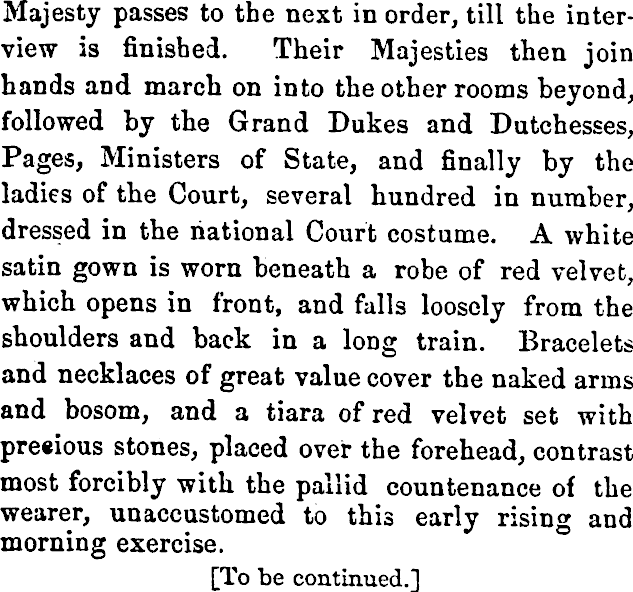 Majesty passes to the next in order, till the interview is finished. Their Majesties then join hands and march on into the other rooms beyond, followed by the Grand Dukes and Dutchesses, Pages, Ministers of State, and finally by the ladies of the Court, several hundred in number, dressed in the national Court costume. A white satin gown is worn beneath a robe of red velvet, which opens in front, and falls loosely from the shoulders and back in a long train. Bracelets and necklaces of great value cover the naked arms and bosom, and a tiara of red velvet set with precious stones, placed over the forehead, contrast most forcibly with the pallid countenance of the wearer, unaccustomed to this early rising and morning exercise.

[To be continued.]